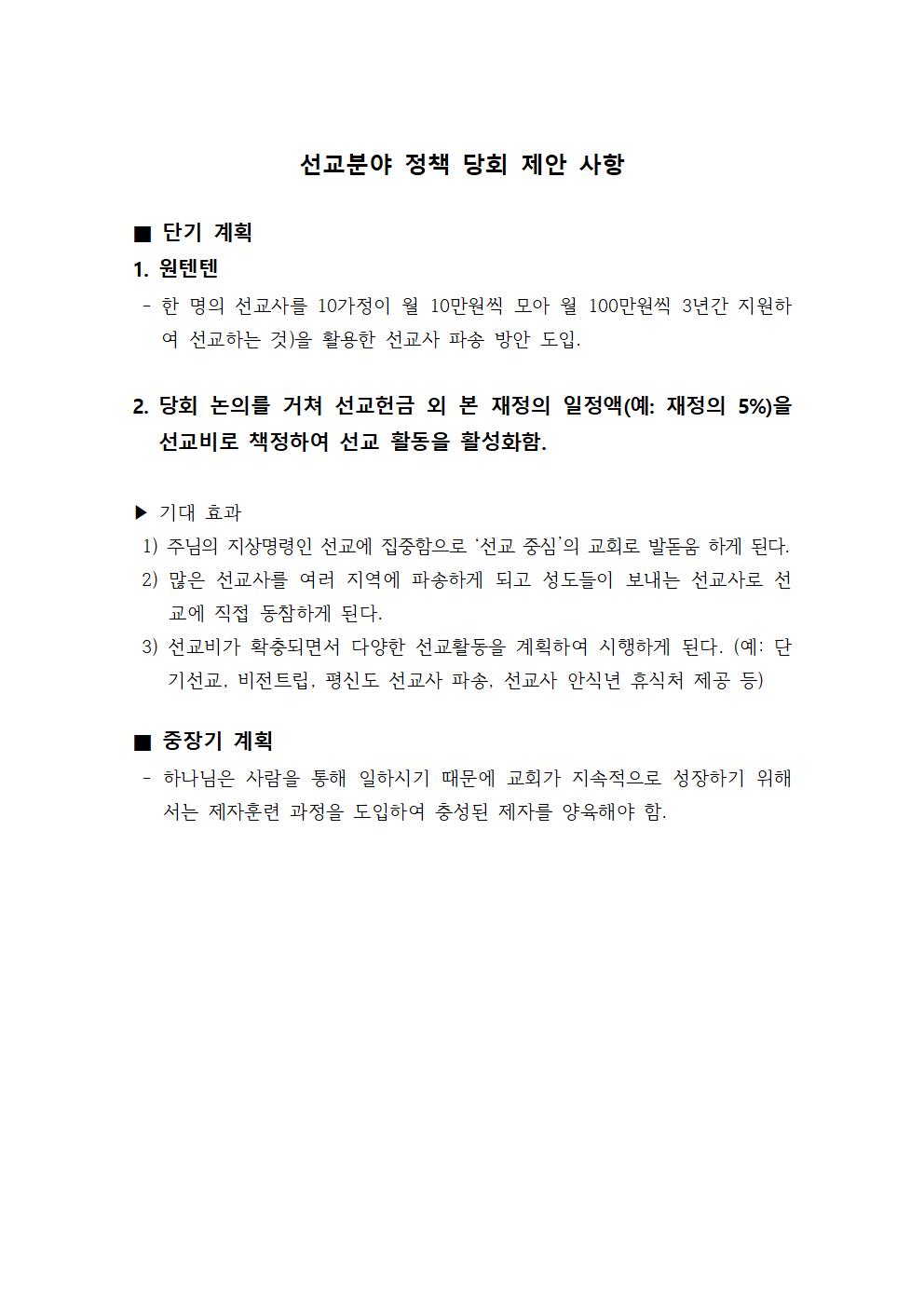 선교분야 정책 당회 제안 사항

■ 단기 계획

1. 원텐텐

- 한 명의 선교사를 10가정이 월 10만원씩 모아 월 100만원씩 3년간 지원하여 선교하는 것)을 활용한 선교사 파송 방안 도입.

2. 당회 논의를 거쳐 선교헌금 외 본 재정의 일정액(예: 재정의 5%)을 선교비로 책정하여 선교 활동을 활성화함.

▶ 기대 효과

1) 주님의 지상명령인 선교에 집중함으로 '선교 중심'의 교회로 발돋움 하게 된다.

2) 많은 선교사를 여러 지역에 파송하게 되고 성도들이 보내는 선교사로 선교에 직접 동참하게 된다.

3) 선교비가 확충되면서 다양한 선교활동을 계획하여 시행하게 된다. (예: 단기선교, 비전트립, 평신도 선교사 파송, 선교사 안식년 휴식처 제공 등)

■ 중장기 계획

- 하나님은 사람을 통해 일하시기 때문에 교회가 지속적으로 성장하기 위해서는 제자훈련 과정을 도입하여 충성된 제자를 양육해야 함.